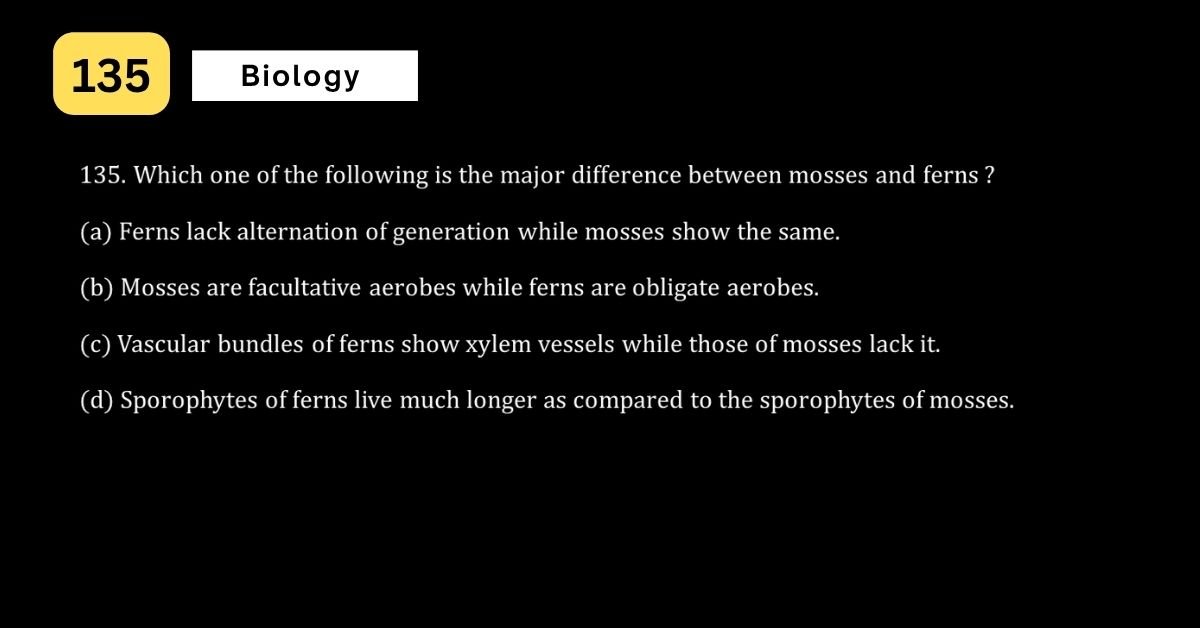 135

Biology

135. Which one of the following is the major difference between mosses and ferns ?

(a) Ferns lack alternation of generation while mosses show the same.

(b) Mosses are facultative aerobes while ferns are obligate aerobes.

(c) Vascular bundles of ferns show xylem vessels while those of mosses lack it.

(d) Sporophytes of ferns live much longer as compared to the sporophytes of mosses.